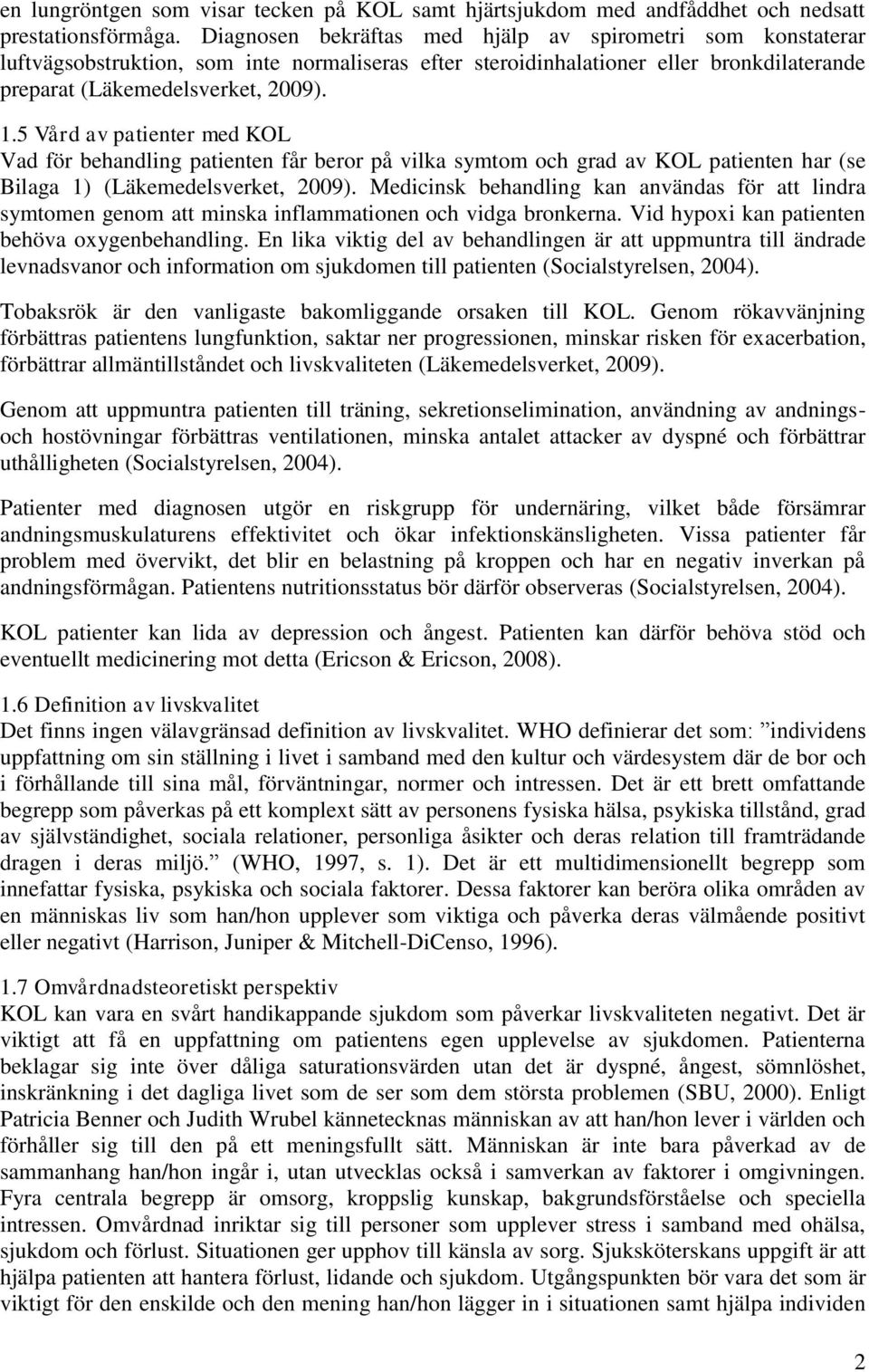 en lungröntgen som visar tecken på KOL samt hjärtsjukdom med andfåddhet och nedsatt prestationsförmåga. Diagnosen bekräftas med hjälp av spirometri som konstaterar luftvägsobstruktion, som inte normaliseras efter steroidinhalationer eller bronkdilaterande preparat (Läkemedelsverket, 2009).

1.5 Vård av patienter med KOL
Vad för behandling patienten får beror på vilka symtom och grad av KOL patienten har (se Bilaga 1) (Läkemedelsverket, 2009). Medicinsk behandling kan användas för att lindra symtomen genom att minska inflammationen och vidga bronkerna. Vid hypoxi kan patienten behöva oxygenbehandling. En lika viktig del av behandlingen är att uppmuntra till ändrade levnadsvanor och information om sjukdomen till patienten (Socialstyrelsen, 2004).

Tobaksrök är den vanligaste bakomliggande orsaken till KOL. Genom rökavvänjning förbättras patientens lungfunktion, saktar ner progressionen, minskar risken för exacerbation, förbättrar allmäntillståndet och livskvaliteten (Läkemedelsverket, 2009).

Genom att uppmuntra patienten till träning, sekretionselimination, användning av andnings- och hostövningar förbättras ventilationen, minska antalet attacker av dyspné och förbättrar uthålligheten (Socialstyrelsen, 2004).

Patienter med diagnosen utgör en riskgrupp för undernäring, vilket både försämrar andningsmuskulaturens effektivitet och ökar infektionskänsligheten. Vissa patienter får problem med övervikt, det blir en belastning på kroppen och har en negativ inverkan på andningsförmågan. Patientens nutritionsstatus bör därför observeras (Socialstyrelsen, 2004).

KOL patienter kan lida av depression och ångest. Patienten kan därför behöva stöd och eventuellt medicinering mot detta (Ericson & Ericson, 2008).

1.6 Definition av livskvalitet
Det finns ingen välavgränsad definition av livskvalitet. WHO definierar det som: ”individens uppfattning om sin ställning i livet i samband med den kultur och värdesystem där de bor och i förhållande till sina mål, förväntningar, normer och intressen. Det är ett brett omfattande begrepp som påverkas på ett komplext sätt av personens fysiska hälsa, psykiska tillstånd, grad av självständighet, sociala relationer, personliga åsikter och deras relation till framträdande dragen i deras miljö.” (WHO, 1997, s. 1). Det är ett multidimensionellt begrepp som innefattar fysiska, psykiska och sociala faktorer. Dessa faktorer kan beröra olika områden av en människas liv som han/hon upplever som viktiga och påverka deras välmående positivt eller negativt (Harrison, Juniper & Mitchell-DiCenso, 1996).

1.7 Omvårdnadsteoretiskt perspektiv
KOL kan vara en svårt handikappande sjukdom som påverkar livskvaliteten negativt. Det är viktigt att få en uppfattning om patientens egen upplevelse av sjukdomen. Patienterna beklagar sig inte över dåliga saturationsvärden utan det är dyspné, ångest, sömnlöshet, inskränkning i det dagliga livet som de ser som dem största problemen (SBU, 2000). Enligt Patricia Benner och Judith Wrubel kännetecknas människan av att han/hon lever i världen och förhåller sig till den på ett meningsfullt sätt. Människan är inte bara påverkad av de sammanhang han/hon ingår i, utan utvecklas också i samverkan av faktorer i omgivningen. Fyra centrala begrepp är omsorg, kroppslig kunskap, bakgrundsförståelse och speciella intressen. Omvårdnad inriktar sig till personer som upplever stress i samband med ohälsa, sjukdom och förlust. Situationen ger upphov till känsla av sorg. Sjuksköterskans uppgift är att hjälpa patienten att hantera förlust, lidande och sjukdom. Utgångspunkten bör vara det som är viktigt för den enskilde och den mening han/hon lägger in i situationen samt hjälpa individen

2